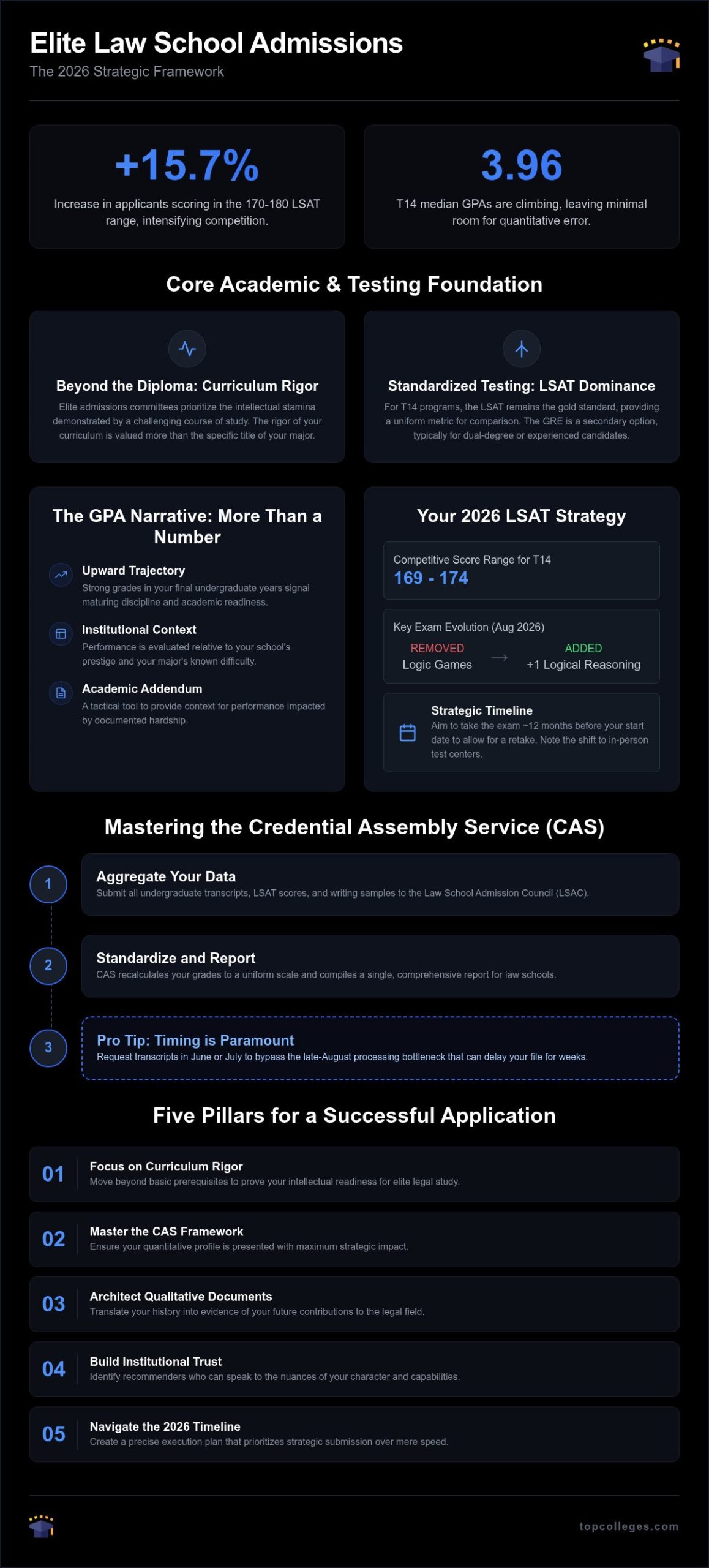 Elite Law School Admissions
The 2026 Strategic Framework

+15.7%
Increase in applicants scoring in the 170-180 LSAT range, intensifying competition.

3.96
T14 median GPAs are climbing, leaving minimal room for quantitative error.

Core Academic & Testing Foundation

Beyond the Diploma: Curriculum Rigor
Elite admissions committees prioritize the intellectual stamina demonstrated by a challenging course of study. The rigor of your curriculum is valued more than the specific title of your major.

Standardized Testing: LSAT Dominance
For T14 programs, the LSAT remains the gold standard, providing a uniform metric for comparison. The GRE is a secondary option, typically for dual-degree or experienced candidates.

The GPA Narrative: More Than a Number

Upward Trajectory
Strong grades in your final undergraduate years signal maturing discipline and academic readiness.

Institutional Context
Performance is evaluated relative to your school's prestige and your major's known difficulty.

Academic Addendum
A tactical tool to provide context for performance impacted by documented hardship.

Your 2026 LSAT Strategy

Competitive Score Range for T14
169 - 174

Key Exam Evolution (Aug 2026)
REMOVED
Logic Games
→
ADDED
+1 Logical Reasoning

Strategic Timeline
Aim to take the exam ~12 months before your start date to allow for a retake. Note the shift to in-person test centers.

Mastering the Credential Assembly Service (CAS)

1
Aggregate Your Data
Submit all undergraduate transcripts, LSAT scores, and writing samples to the Law School Admission Council (LSAC).

2
Standardize and Report
CAS recalculates your grades to a uniform scale and compiles a single, comprehensive report for law schools.

3
Pro Tip: Timing is Paramount
Request transcripts in June or July to bypass the late-August processing bottleneck that can delay your file for weeks.

Five Pillars for a Successful Application

01
Focus on Curriculum Rigor
Move beyond basic prerequisites to prove your intellectual readiness for elite legal study.

02
Master the CAS Framework
Ensure your quantitative profile is presented with maximum strategic impact.

03
Architect Qualitative Documents
Translate your history into evidence of your future contributions to the legal field.

04
Build Institutional Trust
Identify recommenders who can speak to the nuances of your character and capabilities.

05
Navigate the 2026 Timeline
Create a precise execution plan that prioritizes strategic submission over mere speed.

topcolleges.com